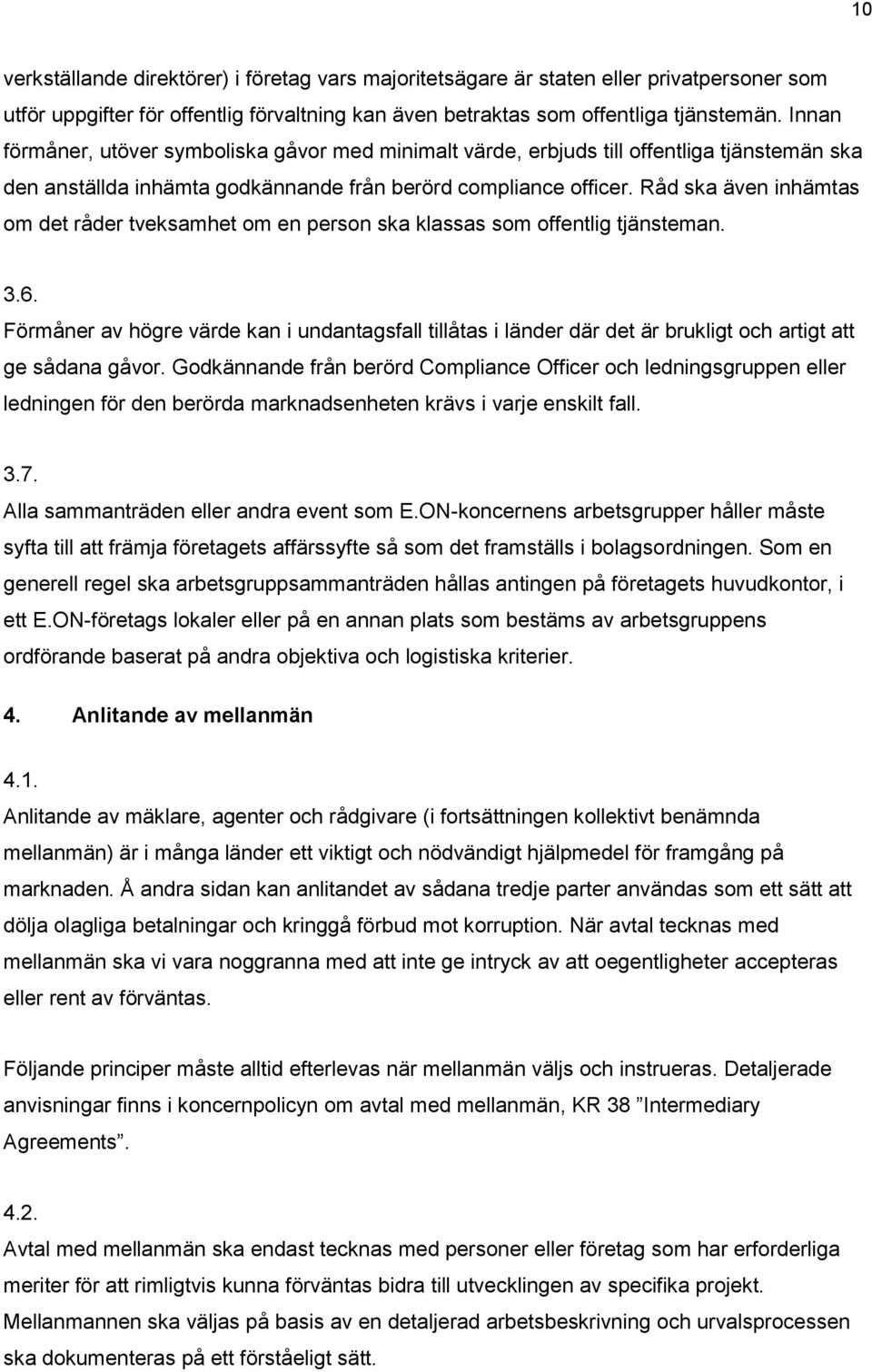 10

verkställande direktörer) i företag vars majoritetsägare är staten eller privatpersoner som utför uppgifter för offentlig förvaltning kan även betraktas som offentliga tjänstemän. Innan förmåner, utöver symboliska gåvor med minimalt värde, erbjuds till offentliga tjänstemän ska den anställda inhämta godkännande från berörd compliance officer. Råd ska även inhämtas om det råder tveksamhet om en person ska klassas som offentlig tjänsteman.

3.6.
Förmåner av högre värde kan i undantagsfall tillåtas i länder där det är brukligt och artigt att ge sådana gåvor. Godkännande från berörd Compliance Officer och ledningsgruppen eller ledningen för den berörda marknadsenheten krävs i varje enskilt fall.

3.7.
Alla sammanträden eller andra event som E.ON-koncernens arbetsgrupper håller måste syfta till att främja företagets affärssyfte så som det framställs i bolagsordningen. Som en generell regel ska arbetsgruppsammanträden hållas antingen på företagets huvudkontor, i ett E.ON-företags lokaler eller på en annan plats som bestäms av arbetsgruppens ordförande baserat på andra objektiva och logistiska kriterier.

4. Anlitande av mellanmän

4.1.
Anlitande av mäklare, agenter och rådgivare (i fortsättningen kollektivt benämnda mellanmän) är i många länder ett viktigt och nödvändigt hjälpmedel för framgång på marknaden. Å andra sidan kan anlitandet av sådana tredje parter användas som ett sätt att dölja olagliga betalningar och kringgå förbud mot korruption. När avtal tecknas med mellanmän ska vi vara noggranna med att inte ge intryck av att oegentligheter accepteras eller rent av förväntas.

Följande principer måste alltid efterlevas när mellanmän väljs och instrueras. Detaljerade anvisningar finns i koncernpolicyn om avtal med mellanmän, KR 38 ”Intermediary Agreements”.

4.2.
Avtal med mellanmän ska endast tecknas med personer eller företag som har erforderliga meriter för att rimligtvis kunna förväntas bidra till utvecklingen av specifika projekt. Mellanmannen ska väljas på basis av en detaljerad arbetsbeskrivning och urvalsprocessen ska dokumenteras på ett förståeligt sätt.